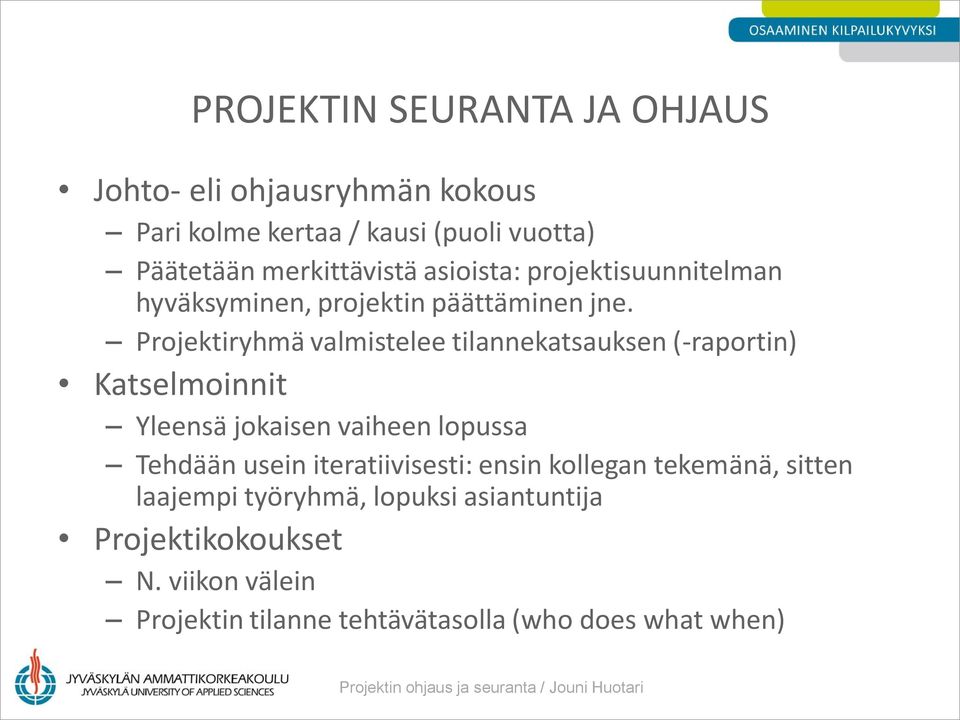 OSAAMINEN KILPAILUKYVYKSI

PROJEKTIN SEURANTA JA OHJAUS

• Johto- eli ohjausryhmän kokous
 – Pari kolme kertaa / kausi (puoli vuotta)
 – Päätetään merkittävistä asioista: projektisuunnitelman hyväksyminen, projektin päättäminen jne.
 – Projektiryhmä valmistelee tilannekatsauksen (-raportin)
• Katselmoinnit
 – Yleensä jokaisen vaiheen lopussa
 – Tehdään usein iteratiivisesti: ensin kollegan tekemänä, sitten laajempi työryhmä, lopuksi asiantuntija
• Projektikokoukset
 – N. viikon välein
 – Projektin tilanne tehtävätasolla (who does what when)

JYVÄSKYLÄN AMMATTIKORKEAKOULU
JYVÄSKYLÄ UNIVERSITY OF APPLIED SCIENCES

Projektin ohjaus ja seuranta / Jouni Huotari